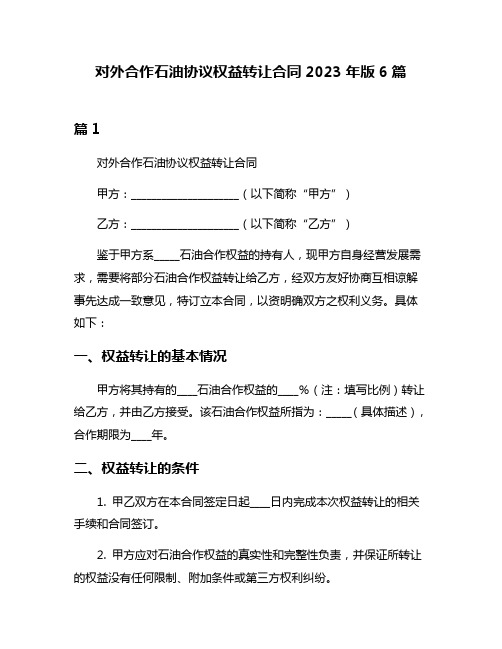 对外合作石油协议权益转让合同 2023 年版 6 篇

篇 1

对外合作石油协议权益转让合同

甲方：____________________（以下简称“甲方”）

乙方：____________________（以下简称“乙方”）

鉴于甲方系_____石油合作权益的持有人，现甲方自身经营发展需求，需要将部分石油合作权益转让给乙方，经双方友好协商互相谅解事先达成一致意见，特订立本合同，以资明确双方之权利义务。具体如下：

一、权益转让的基本情况

甲方将其持有的____石油合作权益的____%（注：填写比例）转让给乙方，并由乙方接受。该石油合作权益所指为：_____（具体描述），合作期限为____年。

二、权益转让的条件

1. 甲乙双方在本合同签定日起____日内完成本次权益转让的相关手续和合同签订。

2. 甲方应对石油合作权益的真实性和完整性负责，并保证所转让的权益没有任何限制、附加条件或第三方权利纠纷。